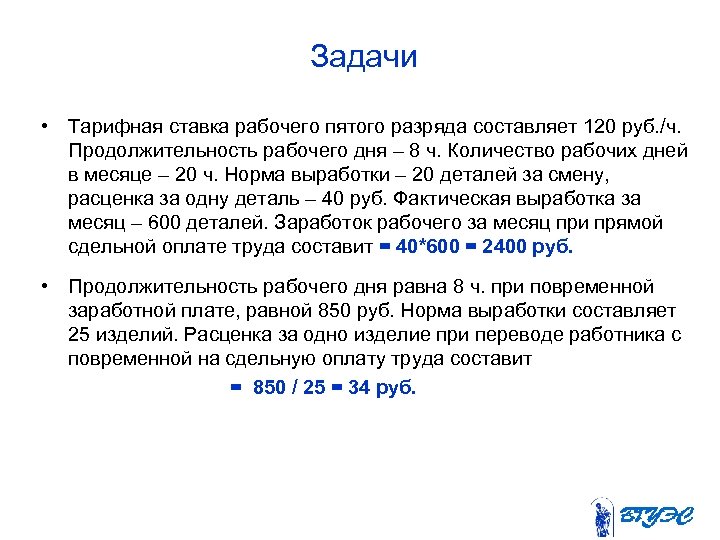 Задачи

• Тарифная ставка рабочего пятого разряда составляет 120 руб./ч. Продолжительность рабочего дня – 8 ч. Количество рабочих дней в месяце – 20 ч. Норма выработки – 20 деталей за смену, расценка за одну деталь – 40 руб. Фактическая выработка за месяц – 600 деталей. Заработок рабочего за месяц при прямой сдельной оплате труда составит = 40*600 = 2400 руб.

• Продолжительность рабочего дня равна 8 ч. при повременной заработной плате, равной 850 руб. Норма выработки составляет 25 изделий. Расценка за одно изделие при переводе работника с повременной на сдельную оплату труда составит

= 850 / 25 = 34 руб.

ВГУЭС